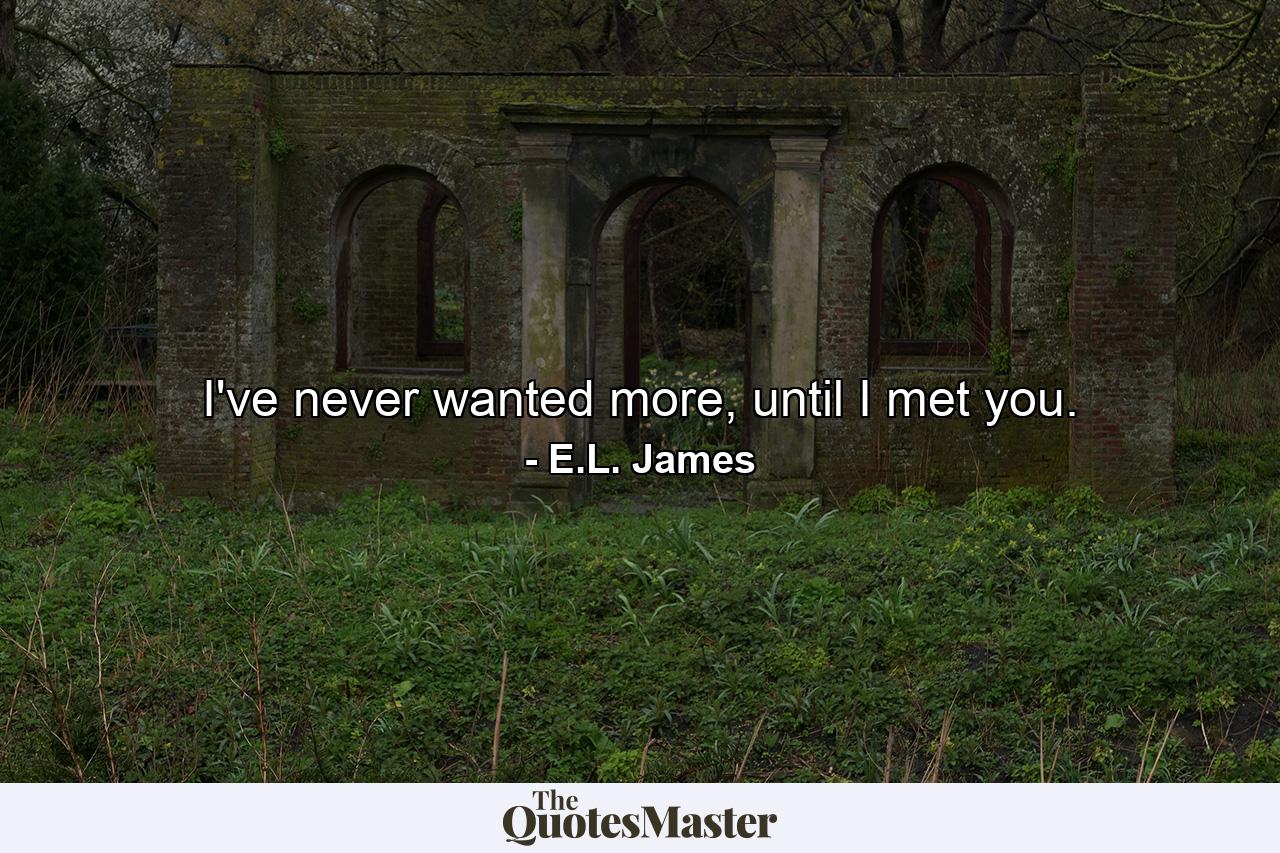 I've never wanted more, until I met you.

- E.L. James

The QuotesMaster